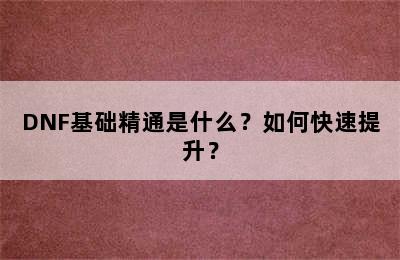 DNF基础精通是什么？如何快速提升？